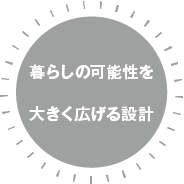 暮らしの可能性を

大きく広げる設計